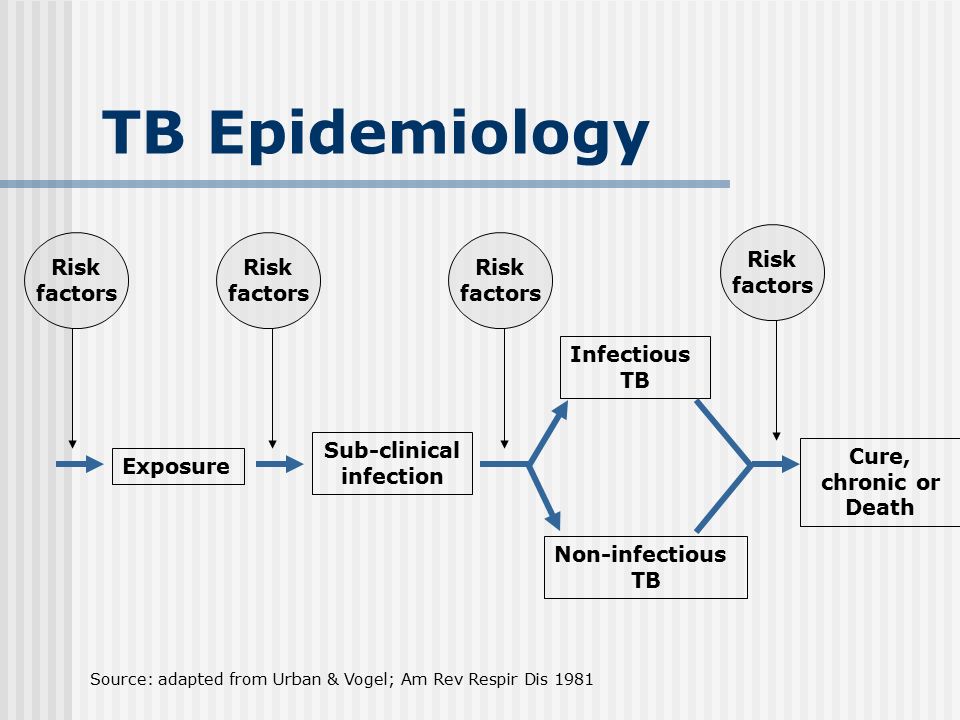 TB Epidemiology

Risk factors

Risk factors

Risk factors

Risk factors

Exposure

Sub-clinical infection

Infectious TB

Non-infectious TB

Cure, chronic or Death

Source: adapted from Urban & Vogel; Am Rev Respir Dis 1981